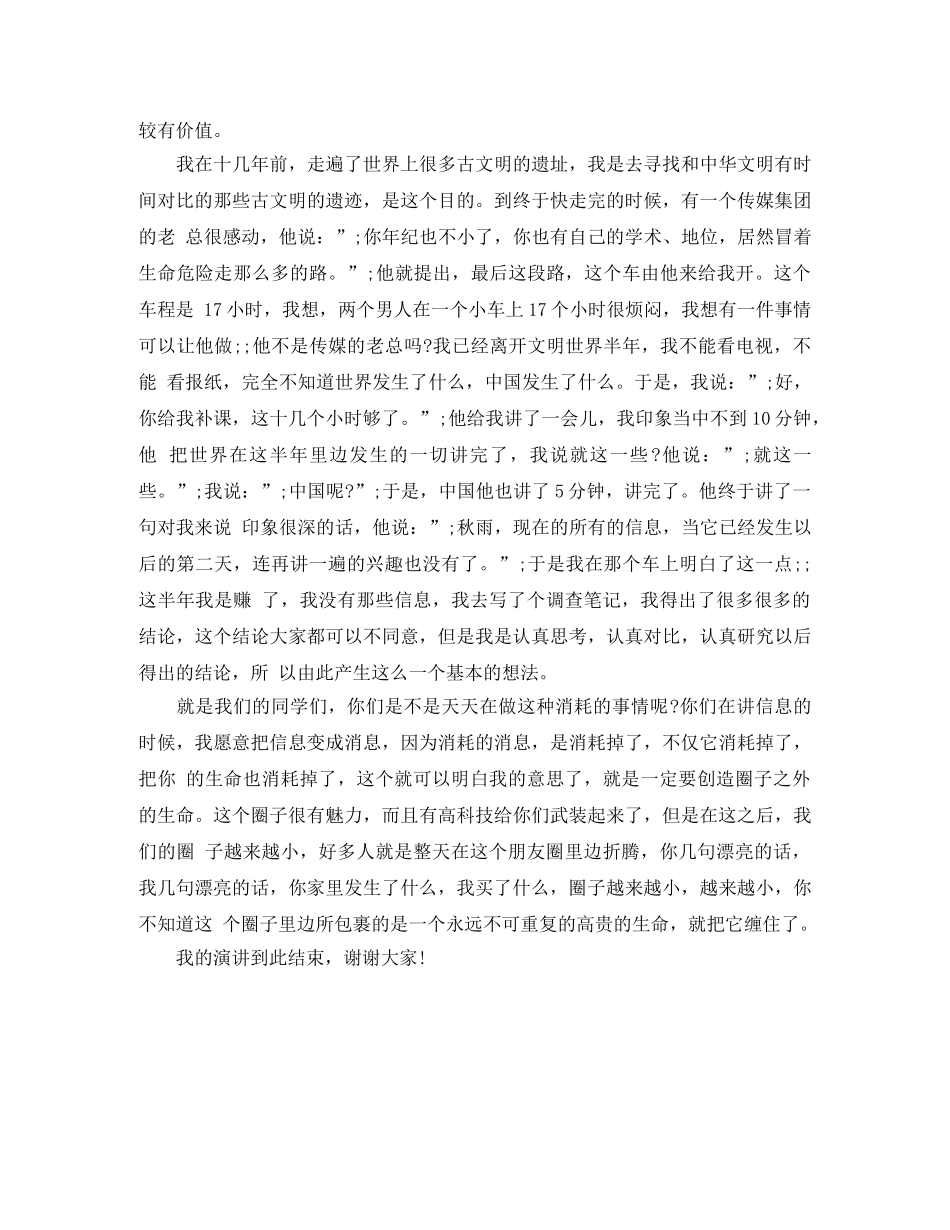 较有价值。

我在十几年前，走遍了世界上很多古文明的遗址，我是去寻找和中华文明有时间对比的那些古文明的遗迹，是这个目的。到终于快走完的时候，有一个传媒集团的老 总很感动，他说：”;你年纪也不小了，你也有自己的学术、地位，居然冒着生命危险走那么多的路。”;他就提出，最后这段路，这个车由他来给我开。这个车程是 17小时，我想，两个男人在一个小车上17个小时很烦闷，我想有一件事情可以让他做;;他不是传媒的老总吗?我已经离开文明世界半年，我不能看电视，不能 看报纸，完全不知道世界发生了什么，中国发生了什么。于是，我说：”;好，你给我补课，这十几个小时够了。”;他给我讲了一会儿，我印象当中不到10分钟，他 把世界在这半年里边发生的一切讲完了，我说就这一些?他说：”;就这一些。”;我说：”;中国呢?”;于是，中国他也讲了5分钟，讲完了。他终于讲了一句对我来说 印象很深的话，他说：”;秋雨，现在的所有的信息，当它已经发生以后的第二天，连再讲一遍的兴趣也没有了。”;于是我在那个车上明白了这一点;;这半年我是赚 了，我没有那些信息，我去写了个调查笔记，我得出了很多很多的结论，这个结论大家都可以不同意，但是我是认真思考，认真对比，认真研究以后得出的结论，所 以由此产生这么一个基本的想法。

就是我们的同学们，你们是不是天天在做这种消耗的事情呢?你们在讲信息的时候，我愿意把信息变成消息，因为消耗的消息，是消耗掉了，不仅它消耗掉了，把你 的生命也消耗掉了，这个就可以明白我的意思了，就是一定要创造圈子之外的生命。这个圈子很有魅力，而且有高科技给你们武装起来了，但是在这之后，我们的圈 子越来越小，好多人就是整天在这个朋友圈里边折腾，你几句漂亮的话，我几句漂亮的话，你家里发生了什么，我买了什么，圈子越来越小，越来越小，你不知道这 个圈子里边所包裹的是一个永远不可重复的高贵的生命，就把它缠住了。

我的演讲到此结束，谢谢大家!